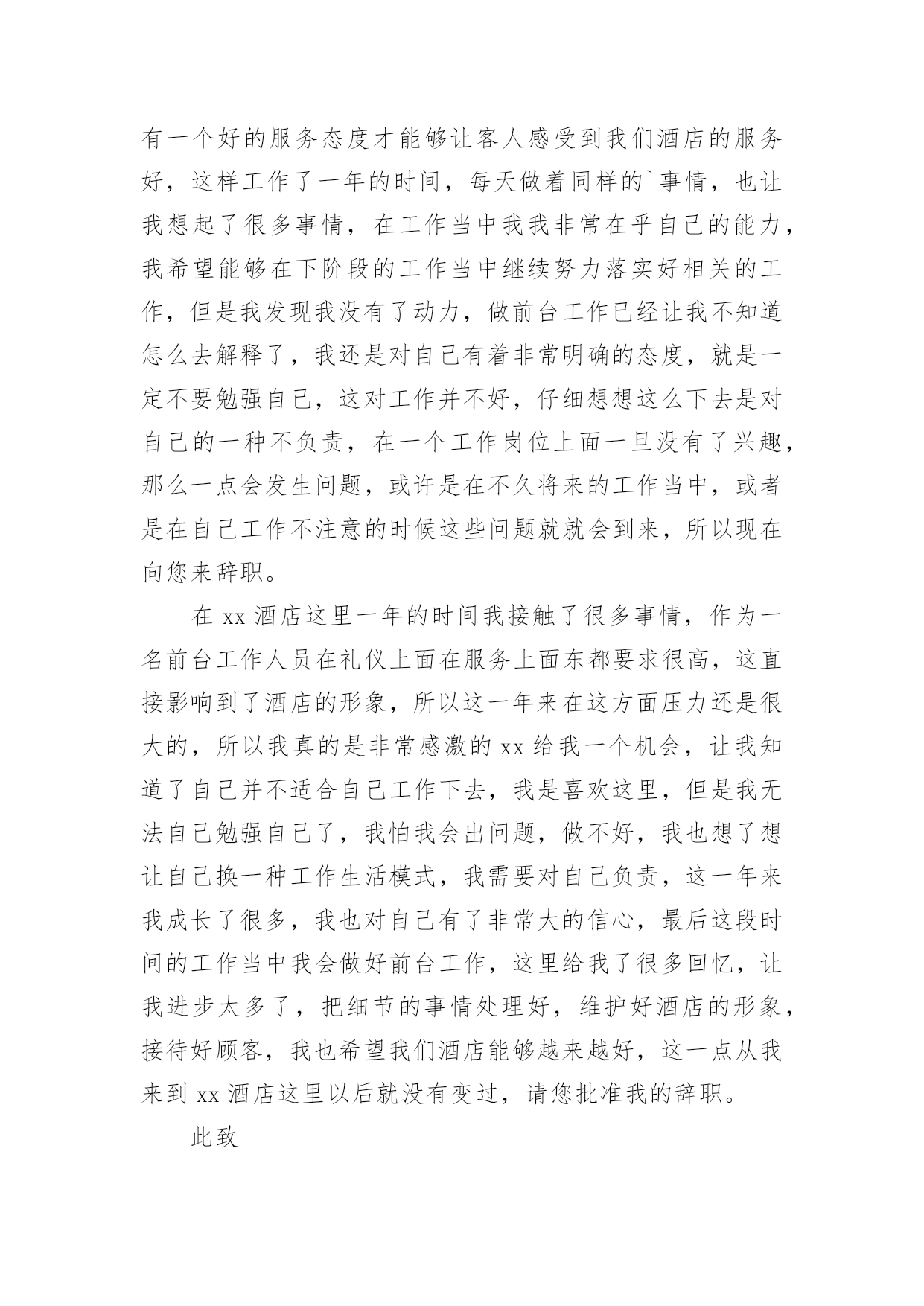 有一个好的服务态度才能够让客人感受到我们酒店的服务好，这样工作了一年的时间，每天做着同样的`事情，也让我想起了很多事情，在工作当中我我非常在乎自己的能力，我希望能够在下阶段的工作当中继续努力落实好相关的工作，但是我发现我没有了动力，做前台工作已经让我不知道怎么去解释了，我还是对自己有着非常明确的态度，就是一定不要勉强自己，这对工作并不好，仔细想想这么下去是对自己的一种不负责，在一个工作岗位上面一旦没有了兴趣，那么一点会发生问题，或许是在不久将来的工作当中，或者是在自己工作不注意的时候这些问题就就会到来，所以现在向您来辞职。

在 xx 酒店这里一年的时间我接触了很多事情，作为一名前台工作人员在礼仪上面在服务上面东都要求很高，这直接影响到了酒店的形象，所以这一年来在这方面压力还是很大的，所以我真的是非常感激的 xx 给我一个机会，让我知道了自己并不适合自己工作下去，我是喜欢这里，但是我无法自己勉强自己了，我怕我会出问题，做不好，我也想了想让自己换一种工作生活模式，我需要对自己负责，这一年来我成长了很多，我也对自己有了非常大的信心，最后这段时间的工作当中我会做好前台工作，这里给我了很多回忆，让我进步太多了，把细节的事情处理好，维护好酒店的形象，接待好顾客，我也希望我们酒店能够越来越好，这一点从我来到 xx 酒店这里以后就没有变过，请您批准我的辞职。

此致